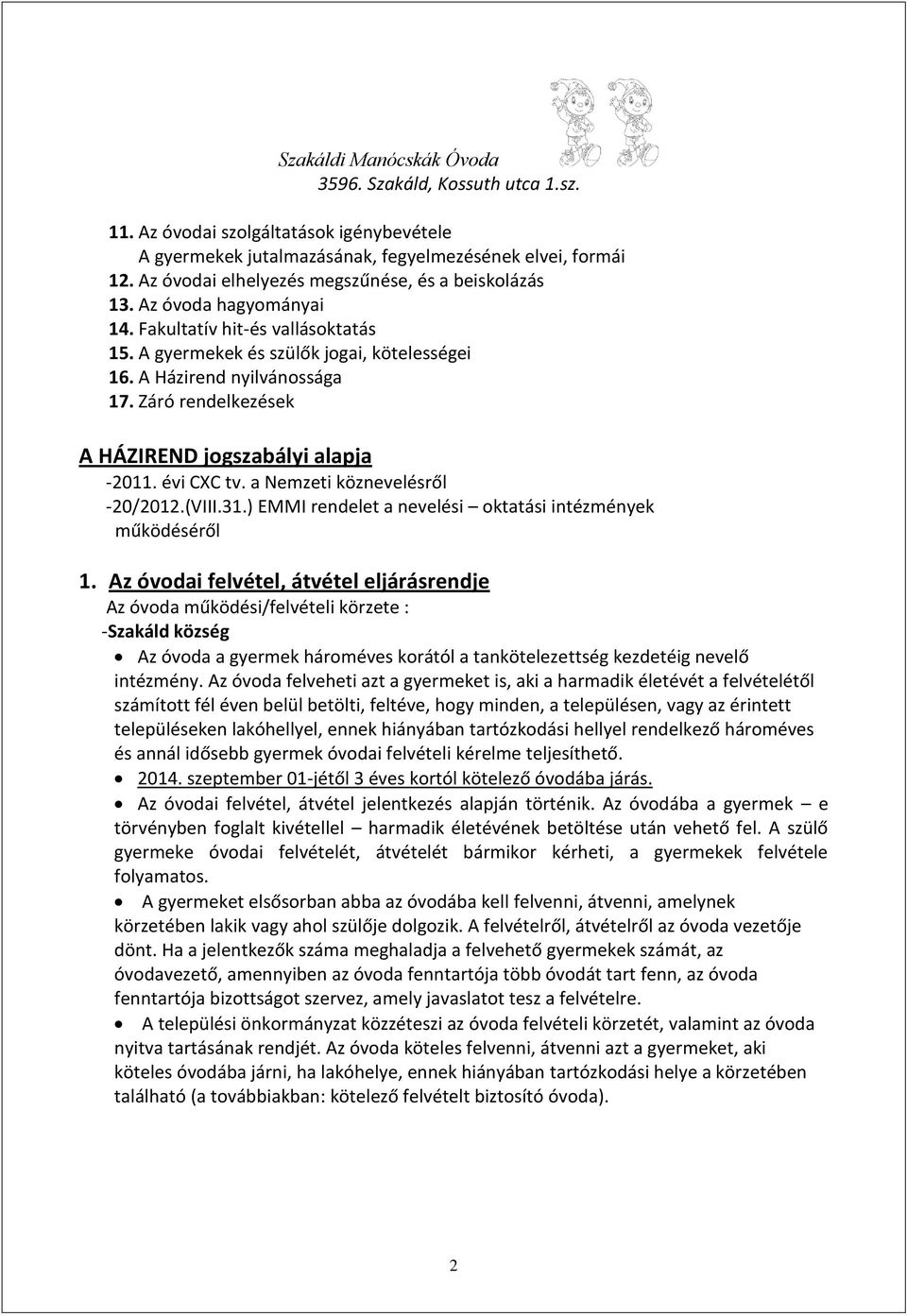 Szakáldi Manócskák Óvoda
3596. Szakáld, Kossuth utca 1.sz.

11. Az óvodai szolgáltatások igénybevétele
A gyermekek jutalmazásának, fegyelmezésének elvei, formái
12. Az óvodai elhelyezés megszűnése, és a beiskolázás
13. Az óvoda hagyományai
14. Fakultatív hit-és vallásoktatás
15. A gyermekek és szülők jogai, kötelességei
16. A Házirend nyilvánossága
17. Záró rendelkezések

A HÁZIREND jogszabályi alapja
-2011. évi CXC tv. a Nemzeti köznevelésről
-20/2012.(VIII.31.) EMMI rendelet a nevelési – oktatási intézmények működéséről

1. Az óvodai felvétel, átvétel eljárásrendje
Az óvoda működési/felvételi körzete :
-Szakáld község
• Az óvoda a gyermek hároméves korától a tankötelezettség kezdetéig nevelő intézmény. Az óvoda felveheti azt a gyermeket is, aki a harmadik életévét a felvételétől számított fél éven belül betölti, feltéve, hogy minden, a településen, vagy az érintett településeken lakóhellyel, ennek hiányában tartózkodási hellyel rendelkező hároméves és annál idősebb gyermek óvodai felvételi kérelme teljesíthető.
• 2014. szeptember 01-jétől 3 éves kortól kötelező óvodába járás.
• Az óvodai felvétel, átvétel jelentkezés alapján történik. Az óvodába a gyermek – e törvényben foglalt kivétellel – harmadik életévének betöltése után vehető fel. A szülő gyermeke óvodai felvételét, átvételét bármikor kérheti, a gyermekek felvétele folyamatos.
• A gyermeket elsősorban abba az óvodába kell felvenni, átvenni, amelynek körzetében lakik vagy ahol szülője dolgozik. A felvételről, átvételről az óvoda vezetője dönt. Ha a jelentkezők száma meghaladja a felvehető gyermekek számát, az óvodavezető, amennyiben az óvoda fenntartója több óvodát tart fenn, az óvoda fenntartója bizottságot szervez, amely javaslatot tesz a felvételre.
• A települési önkormányzat közzéteszi az óvoda felvételi körzetét, valamint az óvoda nyitva tartásának rendjét. Az óvoda köteles felvenni, átvenni azt a gyermeket, aki köteles óvodába járni, ha lakóhelye, ennek hiányában tartózkodási helye a körzetében található (a továbbiakban: kötelező felvételt biztosító óvoda).

2